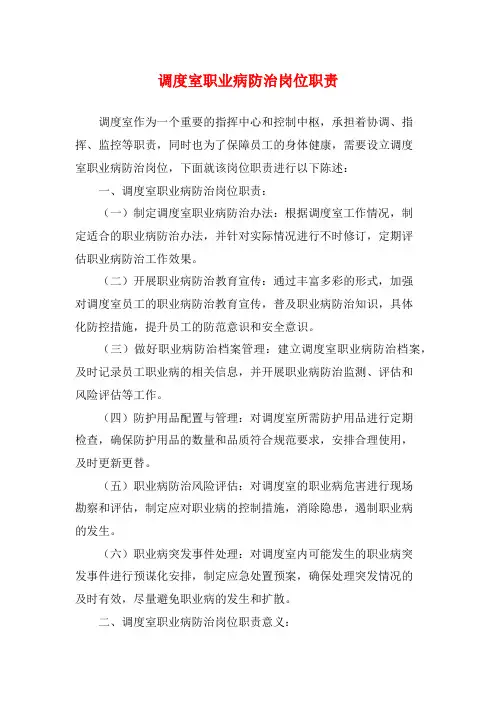 调度室职业病防治岗位职责

调度室作为一个重要的指挥中心和控制中枢，承担着协调、指挥、监控等职责，同时也为了保障员工的身体健康，需要设立调度室职业病防治岗位，下面就该岗位职责进行以下陈述：

一、调度室职业病防治岗位职责：

（一）制定调度室职业病防治办法：根据调度室工作情况，制定适合的职业病防治办法，并针对实际情况进行不时修订，定期评估职业病防治工作效果。

（二）开展职业病防治教育宣传：通过丰富多彩的形式，加强对调度室员工的职业病防治教育宣传，普及职业病防治知识，具体化防控措施，提升员工的防范意识和安全意识。

（三）做好职业病防治档案管理：建立调度室职业病防治档案，及时记录员工职业病的相关信息，并开展职业病防治监测、评估和风险评估等工作。

（四）防护用品配置与管理：对调度室所需防护用品进行定期检查，确保防护用品的数量和品质符合规范要求，安排合理使用，及时更新更替。

（五）职业病防治风险评估：对调度室的职业病危害进行现场勘察和评估，制定应对职业病的控制措施，消除隐患，遏制职业病的发生。

（六）职业病突发事件处理：对调度室内可能发生的职业病突发事件进行预谋化安排，制定应急处置预案，确保处理突发情况的及时有效，尽量避免职业病的发生和扩散。

二、调度室职业病防治岗位职责意义：